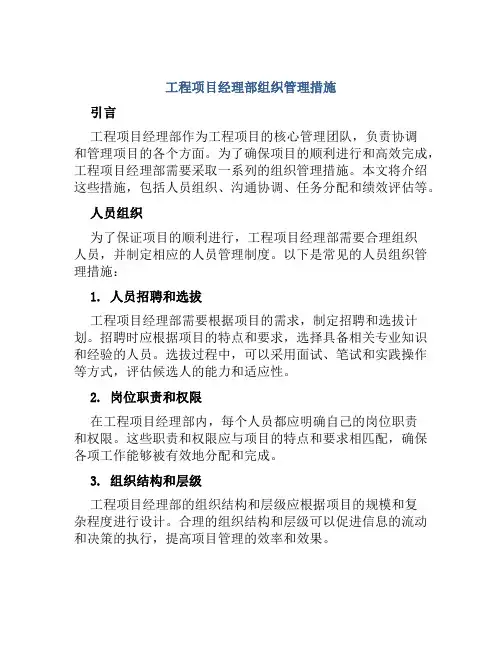 工程项目经理部组织管理措施

引言

工程项目经理部作为工程项目的核心管理团队，负责协调和管理项目的各个方面。为了确保项目的顺利进行和高效完成，工程项目经理部需要采取一系列的组织管理措施。本文将介绍这些措施，包括人员组织、沟通协调、任务分配和绩效评估等。

人员组织

为了保证项目的顺利进行，工程项目经理部需要合理组织人员，并制定相应的人员管理制度。以下是常见的人员组织管理措施：

1. 人员招聘和选拔

工程项目经理部需要根据项目的需求，制定招聘和选拔计划。招聘时应根据项目的特点和要求，选择具备相关专业知识和经验的人员。选拔过程中，可以采用面试、笔试和实践操作等方式，评估候选人的能力和适应性。

2. 岗位职责和权限

在工程项目经理部内，每个人员都应明确自己的岗位职责和权限。这些职责和权限应与项目的特点和要求相匹配，确保各项工作能够被有效地分配和完成。

3. 组织结构和层级

工程项目经理部的组织结构和层级应根据项目的规模和复杂程度进行设计。合理的组织结构和层级可以促进信息的流动和决策的执行，提高项目管理的效率和效果。